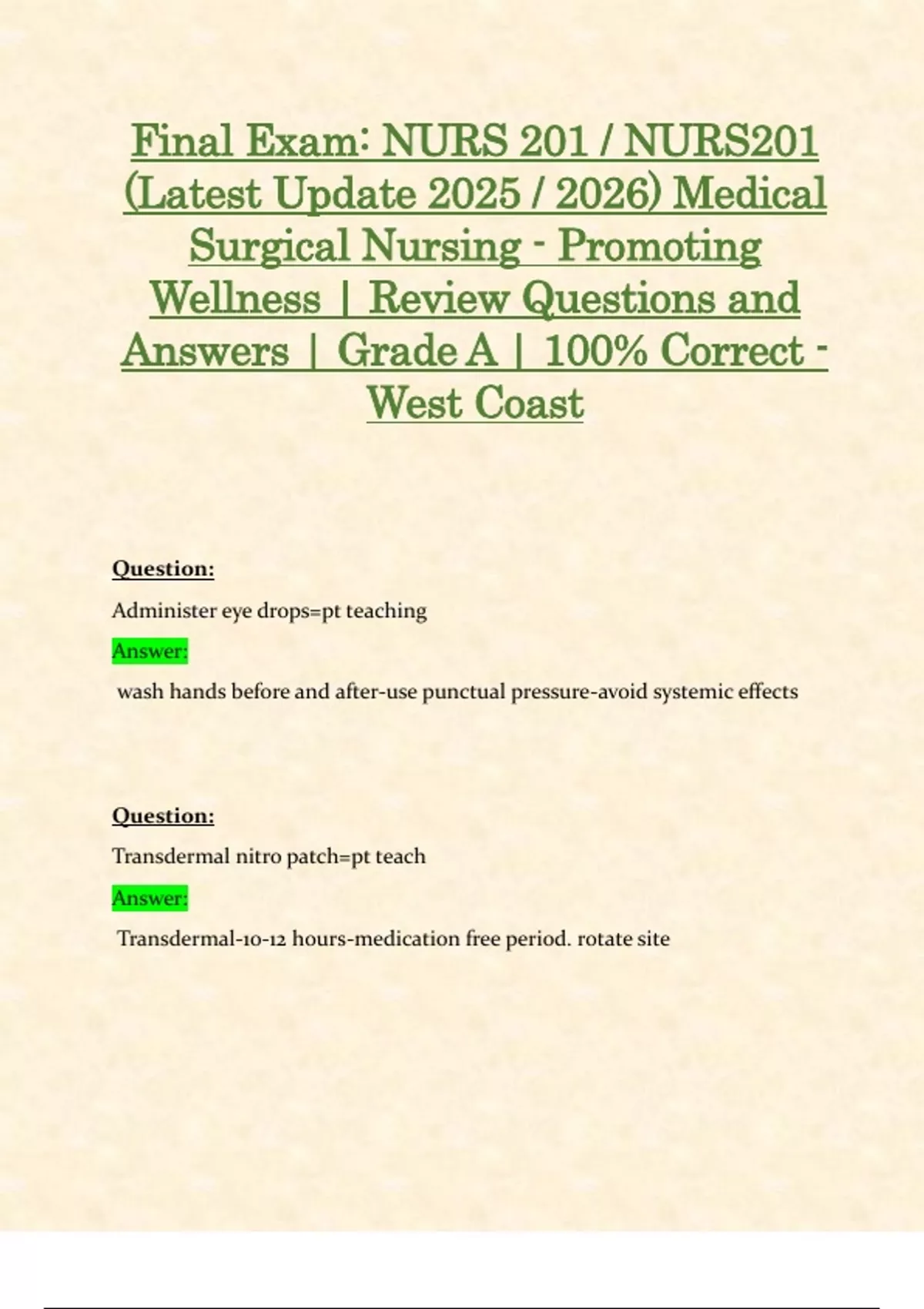 Final Exam: NURS 201 / NURS201 (Latest Update 2025 / 2026) Medical Surgical Nursing - Promoting Wellness | Review Questions and Answers | Grade A | 100% Correct - West Coast

Question:

Administer eye drops=pt teaching

Answer:

wash hands before and after-use punctual pressure-avoid systemic effects

Question:

Transdermal nitro patch=pt teach

Answer:

Transdermal-10-12 hours-medication free period. rotate site